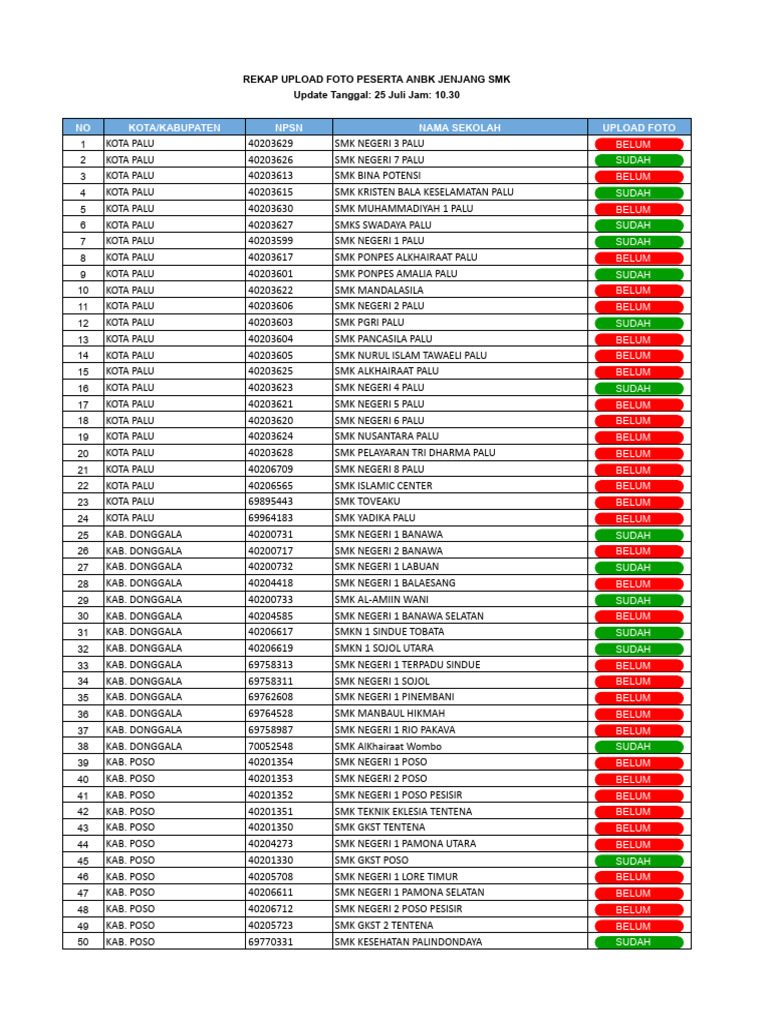 REKAP UPLOAD FOTO PESERTA ANBK JENJANG SMK
Update Tanggal: 25 Juli Jam: 10.30

| NO | KOTA/KABUPATEN | NPSN | NAMA SEKOLAH | UPLOAD FOTO |
|---|---|---|---|---|
| 1 | KOTA PALU | 40203629 | SMK NEGERI 3 PALU | BELUM |
| 2 | KOTA PALU | 40203626 | SMK NEGERI 7 PALU | SUDAH |
| 3 | KOTA PALU | 40203613 | SMK BINA POTENSI | BELUM |
| 4 | KOTA PALU | 40203615 | SMK KRISTEN BALA KESELAMATAN PALU | SUDAH |
| 5 | KOTA PALU | 40203630 | SMK MUHAMMADIYAH 1 PALU | BELUM |
| 6 | KOTA PALU | 40203627 | SMKS SWADAYA PALU | SUDAH |
| 7 | KOTA PALU | 40203599 | SMK NEGERI 1 PALU | SUDAH |
| 8 | KOTA PALU | 40203617 | SMK PONPES ALKHAIRAAT PALU | BELUM |
| 9 | KOTA PALU | 40203601 | SMK PONPES AMALIA PALU | SUDAH |
| 10 | KOTA PALU | 40203622 | SMK MANDALASILA | BELUM |
| 11 | KOTA PALU | 40203606 | SMK NEGERI 2 PALU | BELUM |
| 12 | KOTA PALU | 40203603 | SMK PGRI PALU | SUDAH |
| 13 | KOTA PALU | 40203604 | SMK PANCASILA PALU | BELUM |
| 14 | KOTA PALU | 40203605 | SMK NURUL ISLAM TAWAELI PALU | BELUM |
| 15 | KOTA PALU | 40203625 | SMK ALKHAIRAAT PALU | BELUM |
| 16 | KOTA PALU | 40203623 | SMK NEGERI 4 PALU | SUDAH |
| 17 | KOTA PALU | 40203621 | SMK NEGERI 5 PALU | BELUM |
| 18 | KOTA PALU | 40203620 | SMK NEGERI 6 PALU | BELUM |
| 19 | KOTA PALU | 40203624 | SMK NUSANTARA PALU | BELUM |
| 20 | KOTA PALU | 40203628 | SMK PELAYARAN TRI DHARMA PALU | BELUM |
| 21 | KOTA PALU | 40206709 | SMK NEGERI 8 PALU | BELUM |
| 22 | KOTA PALU | 40206565 | SMK ISLAMIC CENTER | BELUM |
| 23 | KOTA PALU | 69895443 | SMK TOVEAKU | BELUM |
| 24 | KOTA PALU | 69964183 | SMK YADIKA PALU | BELUM |
| 25 | KAB. DONGGALA | 40200731 | SMK NEGERI 1 BANAWA | SUDAH |
| 26 | KAB. DONGGALA | 40200717 | SMK NEGERI 2 BANAWA | BELUM |
| 27 | KAB. DONGGALA | 40200732 | SMK NEGERI 1 LABUAN | SUDAH |
| 28 | KAB. DONGGALA | 40204418 | SMK NEGERI 1 BALAESANG | BELUM |
| 29 | KAB. DONGGALA | 40200733 | SMK AL-AMIIN WANI | SUDAH |
| 30 | KAB. DONGGALA | 40204585 | SMK NEGERI 1 BANAWA SELATAN | BELUM |
| 31 | KAB. DONGGALA | 40206617 | SMKN 1 SINDUE TOBATA | SUDAH |
| 32 | KAB. DONGGALA | 40206619 | SMKN 1 SOJOL UTARA | SUDAH |
| 33 | KAB. DONGGALA | 69758313 | SMK NEGERI 1 TERPADU SINDUE | BELUM |
| 34 | KAB. DONGGALA | 69758311 | SMK NEGERI 1 SOJOL | BELUM |
| 35 | KAB. DONGGALA | 69762608 | SMK NEGERI 1 PINEMBANI | BELUM |
| 36 | KAB. DONGGALA | 69764528 | SMK MANBAUL HIKMAH | BELUM |
| 37 | KAB. DONGGALA | 69758987 | SMK NEGERI 1 RIO PAKAVA | BELUM |
| 38 | KAB. DONGGALA | 70052548 | SMK AlKhairaat Wombo | SUDAH |
| 39 | KAB. POSO | 40201354 | SMK NEGERI 1 POSO | BELUM |
| 40 | KAB. POSO | 40201353 | SMK NEGERI 2 POSO | BELUM |
| 41 | KAB. POSO | 40201352 | SMK NEGERI 1 POSO PESISIR | BELUM |
| 42 | KAB. POSO | 40201351 | SMK TEKNIK EKLESIA TENTENA | BELUM |
| 43 | KAB. POSO | 40201350 | SMK GKST TENTENA | BELUM |
| 44 | KAB. POSO | 40204273 | SMK NEGERI 1 PAMONA UTARA | BELUM |
| 45 | KAB. POSO | 40201330 | SMK GKST POSO | SUDAH |
| 46 | KAB. POSO | 40205708 | SMK NEGERI 1 LORE TIMUR | BELUM |
| 47 | KAB. POSO | 40206611 | SMK NEGERI 1 PAMONA SELATAN | BELUM |
| 48 | KAB. POSO | 40206712 | SMK NEGERI 2 POSO PESISIR | BELUM |
| 49 | KAB. POSO | 40205723 | SMK GKST 2 TENTENA | BELUM |
| 50 | KAB. POSO | 69770331 | SMK KESEHATAN PALINDONDAYA | SUDAH |